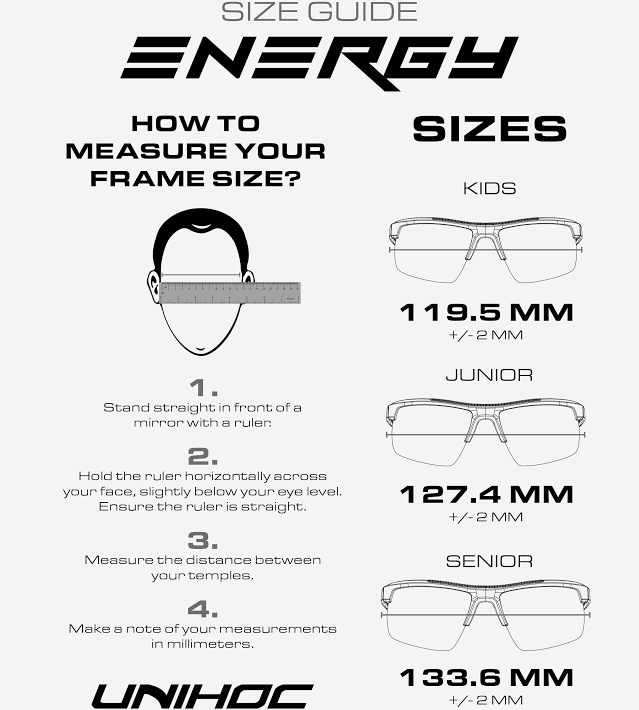 SIZE GUIDE
ENERGY

HOW TO MEASURE YOUR FRAME SIZE?

1.
Stand straight in front of a mirror with a ruler.

2.
Hold the ruler horizontally across your face, slightly below your eye level. Ensure the ruler is straight.

3.
Measure the distance between your temples.

4.
Make a note of your measurements in millimeters.

UNIHOC

SIZES

KIDS
119.5 MM
+/- 2 MM

JUNIOR
127.4 MM
+/- 2 MM

SENIOR
133.6 MM
+/- 2 MM